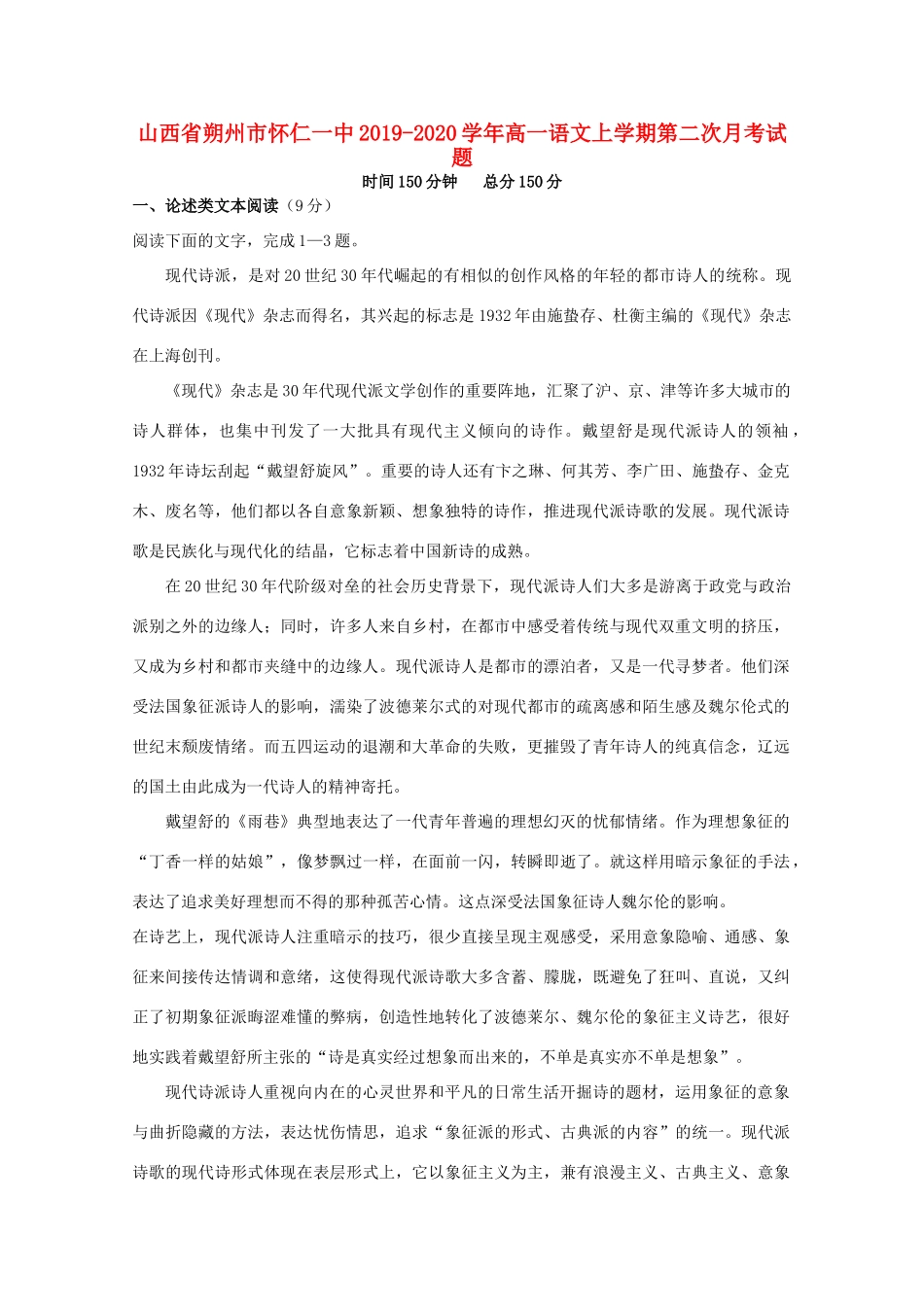 山西省朔州市怀仁一中2019-2020学年高一语文上学期第二次月考试题

时间150分钟　　总分150分

一、论述类文本阅读（9分）

阅读下面的文字，完成1—3题。

现代诗派，是对20世纪30年代崛起的有相似的创作风格的年轻的都市诗人的统称。现代诗派因《现代》杂志而得名，其兴起的标志是1932年由施蛰存、杜衡主编的《现代》杂志在上海创刊。

《现代》杂志是30年代现代派文学创作的重要阵地，汇聚了沪、京、津等许多大城市的诗人群体，也集中刊发了一大批具有现代主义倾向的诗作。戴望舒是现代派诗人的领袖，1932年诗坛刮起“戴望舒旋风”。重要的诗人还有卞之琳、何其芳、李广田、施蛰存、金克木、废名等，他们都以各自意象新颖、想象独特的诗作，推进现代派诗歌的发展。现代派诗歌是民族化与现代化的结晶，它标志着中国新诗的成熟。

在20世纪30年代阶级对垒的社会历史背景下，现代派诗人们大多是游离于政党与政治派别之外的边缘人；同时，许多人来自乡村，在都市中感受着传统与现代双重文明的挤压，又成为乡村和都市夹缝中的边缘人。现代派诗人是都市的漂泊者，又是一代寻梦者。他们深受法国象征派诗人的影响，濡染了波德莱尔式的对现代都市的疏离感和陌生感及魏尔伦式的世纪末颓废情绪。而五四运动的退潮和大革命的失败，更摧毁了青年诗人的纯真信念，辽远的国土由此成为一代诗人的精神寄托。

戴望舒的《雨巷》典型地表达了一代青年普遍的理想幻灭的忧郁情绪。作为理想象征的“丁香一样的姑娘”，像梦飘过一样，在面前一闪，转瞬即逝了。就这样用暗示象征的手法，表达了追求美好理想而不得的那种孤苦心情。这点深受法国象征诗人魏尔伦的影响。

在诗艺上，现代派诗人注重暗示的技巧，很少直接呈现主观感受，采用意象隐喻、通感、象征来间接传达情调和意绪，这使得现代派诗歌大多含蓄、朦胧，既避免了狂叫、直说，又纠正了初期象征派晦涩难懂的弊病，创造性地转化了波德莱尔、魏尔伦的象征主义诗艺，很好地实践着戴望舒所主张的“诗是真实经过想象而出来的，不单是真实亦不单是想象”。

现代诗派诗人重视向内在的心灵世界和平凡的日常生活开掘诗的题材，运用象征的意象与曲折隐藏的方法，表达忧伤情思，追求“象征派的形式、古典派的内容”的统一。现代派诗歌的现代诗形式体现在表层形式上，它以象征主义为主，兼有浪漫主义、古典主义、意象